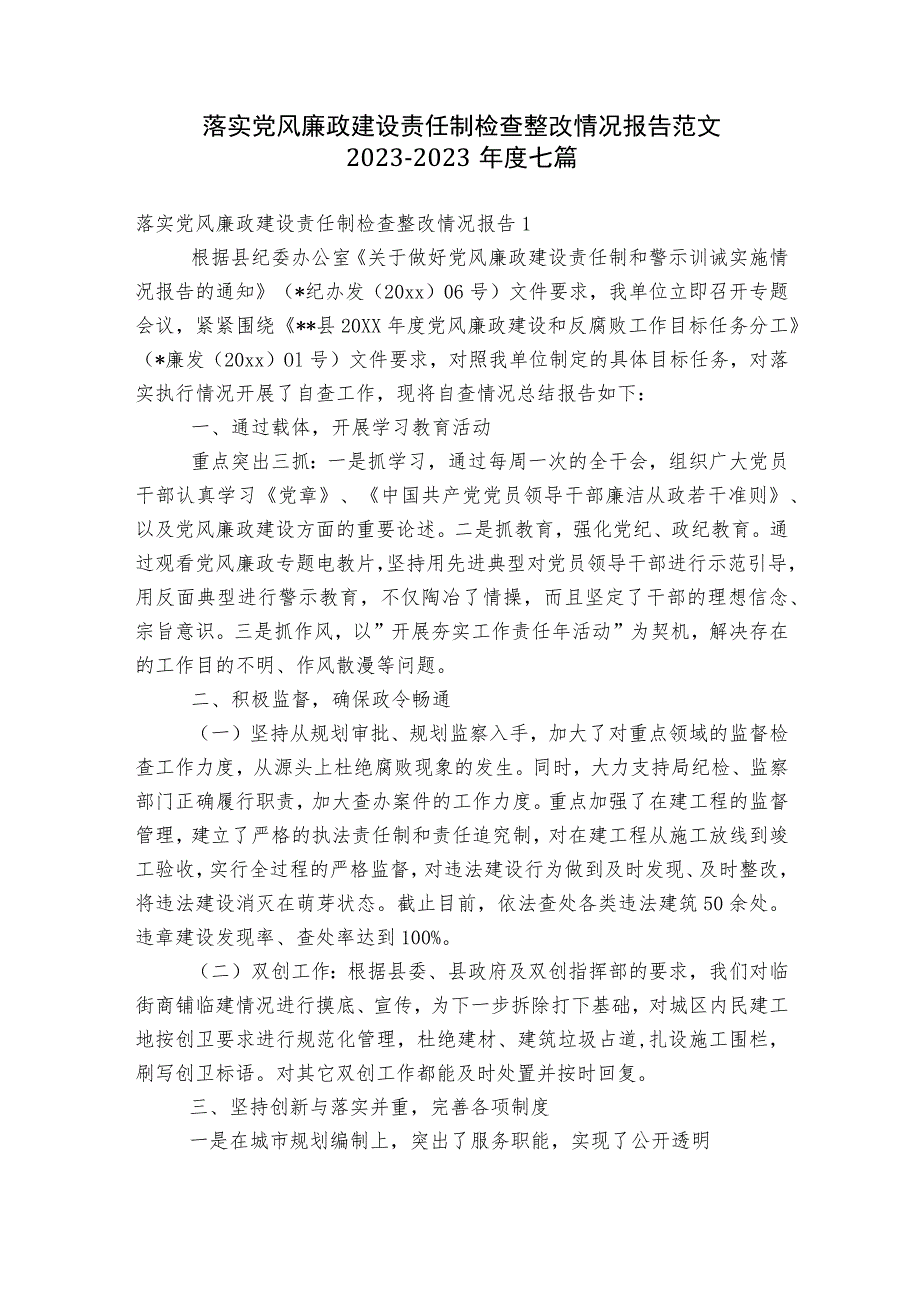 落实党风廉政建设责任制检查整改情况报告范文
2023-2023 年度七篇

落实党风廉政建设责任制检查整改情况报告 1

根据县纪委办公室《关于做好党风廉政建设责任制和警示训诫实施情况报告的通知》（*纪办发（20xx）06 号）文件要求，我单位立即召开专题会议，紧紧围绕《**县 20XX 年度党风廉政建设和反腐败工作目标任务分工》（*廉发（20xx）01 号）文件要求，对照我单位制定的具体目标任务，对落实执行情况开展了自查工作，现将自查情况总结报告如下：

一、通过载体，开展学习教育活动

重点突出三抓：一是抓学习，通过每周一次的全干会，组织广大党员干部认真学习《党章》、《中国共产党党员领导干部廉洁从政若干准则》、以及党风廉政建设方面的重要论述。二是抓教育，强化党纪、政纪教育。通过观看党风廉政专题电教片，坚持用先进典型对党员领导干部进行示范引导，用反面典型进行警示教育，不仅陶冶了情操，而且坚定了干部的理想信念、宗旨意识。三是抓作风，以”开展夯实工作责任年活动”为契机，解决存在的工作目的不明、作风散漫等问题。

二、积极监督，确保政令畅通

（一）坚持从规划审批、规划监察入手，加大了对重点领域的监督检查工作力度，从源头上杜绝腐败现象的发生。同时，大力支持局纪检、监察部门正确履行职责，加大查办案件的工作力度。重点加强了在建工程的监督管理，建立了严格的执法责任制和责任追究制，对在建工程从施工放线到竣工验收，实行全过程的严格监督，对违法建设行为做到及时发现、及时整改，将违法建设消灭在萌芽状态。截止目前，依法查处各类违法建筑 50 余处。违章建设发现率、查处率达到 100%。

（二）双创工作：根据县委、县政府及双创指挥部的要求，我们对临街商铺临建情况进行摸底、宣传，为下一步拆除打下基础，对城区内民建工地按创卫要求进行规范化管理，杜绝建材、建筑垃圾占道，扎设施工围栏，刷写创卫标语。对其它双创工作都能及时处置并按时回复。

三、坚持创新与落实并重，完善各项制度

一是在城市规划编制上，突出了服务职能，实现了公开透明